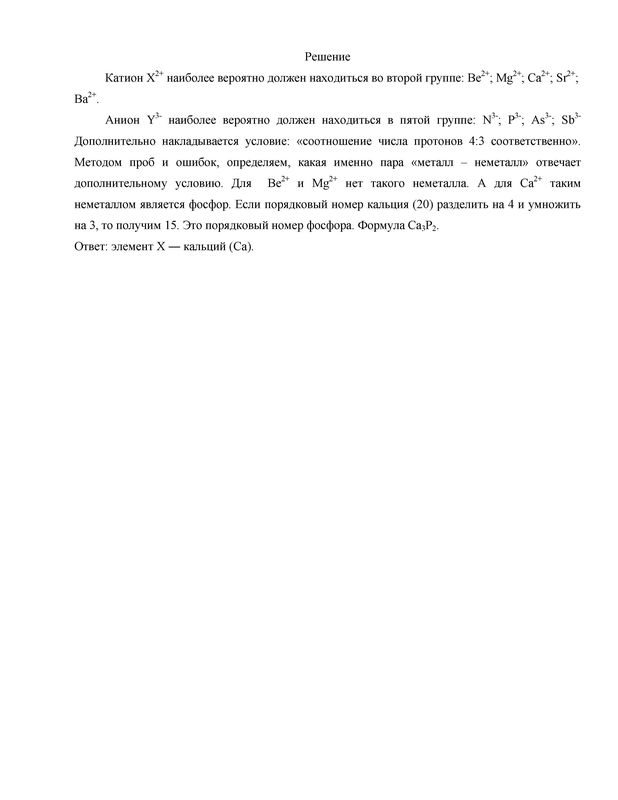 Решение

Катион $X^{2+}$ наиболее вероятно должен находиться во второй группе: $Be^{2+}$; $Mg^{2+}$; $Ca^{2+}$; $Sr^{2+}$; $Ba^{2+}$.

Анион $Y^{3-}$ наиболее вероятно должен находиться в пятой группе: $N^{3-}$; $P^{3-}$; $As^{3-}$; $Sb^{3-}$ Дополнительно накладывается условие: «соотношение числа протонов 4:3 соответственно». Методом проб и ошибок, определяем, какая именно пара «металл – неметалл» отвечает дополнительному условию. Для $Be^{2+}$ и $Mg^{2+}$ нет такого неметалла. А для $Ca^{2+}$ таким неметаллом является фосфор. Если порядковый номер кальция (20) разделить на 4 и умножить на 3, то получим 15. Это порядковый номер фосфора. Формула $Ca_3P_2$.
Ответ: элемент X — кальций (Ca).